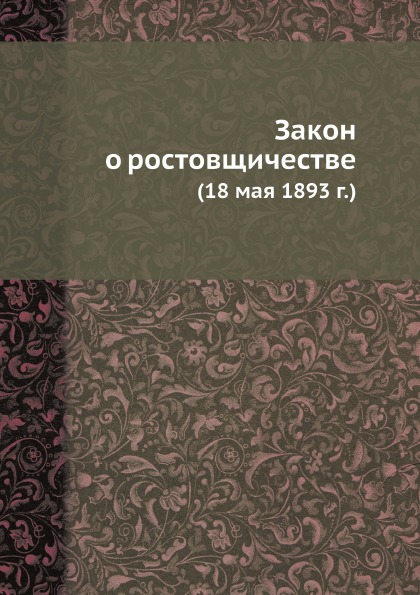 Закон
о ростовщичестве
(18 мая 1893 г.)